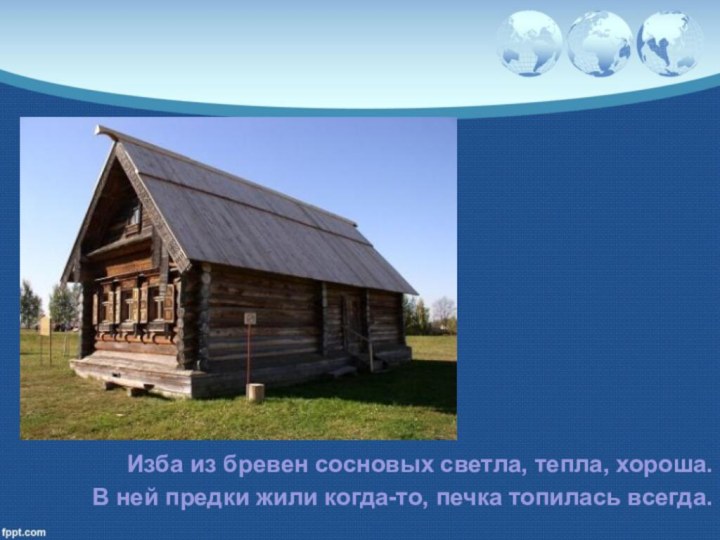 Изба из бревен сосновых светла, тепла, хороша.
В ней предки жили когда-то, печка топилась всегда.

fppt.com